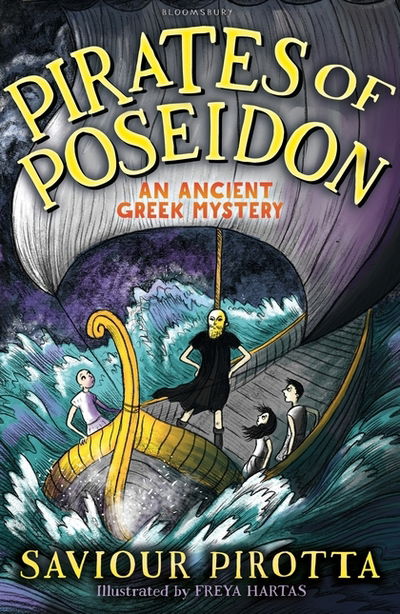 BLOOMSBURY

PIRATES OF POSEIDON

AN ANCIENT GREEK MYSTERY

SAVIOUR PIROTTA

Illustrated by FREYA HARTAS